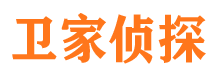 卫家侦探